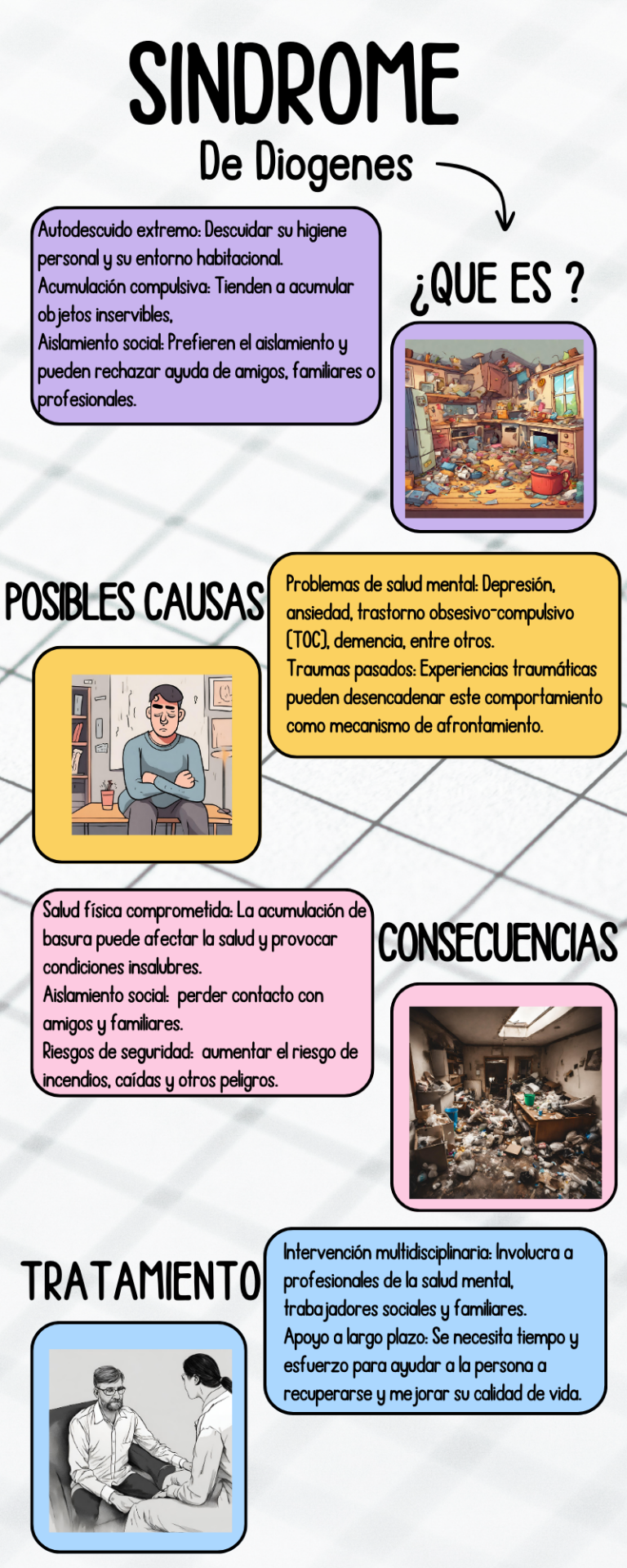 SINDROME

De Diogenes

¿QUE ES ?

Autodescuido extremo: Descuidar su higiene personal y su entorno habitacional.
Acumulación compulsiva: Tienden a acumular objetos inservibles,
Aislamiento social: Prefieren el aislamiento y pueden rechazar ayuda de amigos, familiares o profesionales.

POSIBLES CAUSAS

Problemas de salud mental: Depresión, ansiedad, trastorno obsesivo-compulsivo (TOC), demencia, entre otros.
Traumas pasados: Experiencias traumáticas pueden desencadenar este comportamiento como mecanismo de afrontamiento.

CONSECUENCIAS

Salud física comprometida: La acumulación de basura puede afectar la salud y provocar condiciones insalubres.
Aislamiento social: perder contacto con amigos y familiares.
Riesgos de seguridad: aumentar el riesgo de incendios, caídas y otros peligros.

TRATAMIENTO

Intervención multidisciplinaria: Involucra a profesionales de la salud mental, trabajadores sociales y familiares.
Apoyo a largo plazo: Se necesita tiempo y esfuerzo para ayudar a la persona a recuperarse y mejorar su calidad de vida.